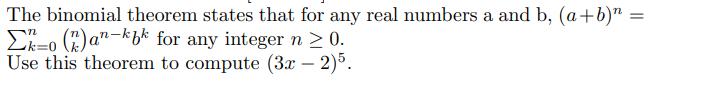 The binomial theorem states that for any real numbers a and b, $(a+b)^n = \sum_{k=0}^{n} \binom{n}{k} a^{n-k} b^k$ for any integer $n \geq 0$.
Use this theorem to compute $(3x-2)^5$.